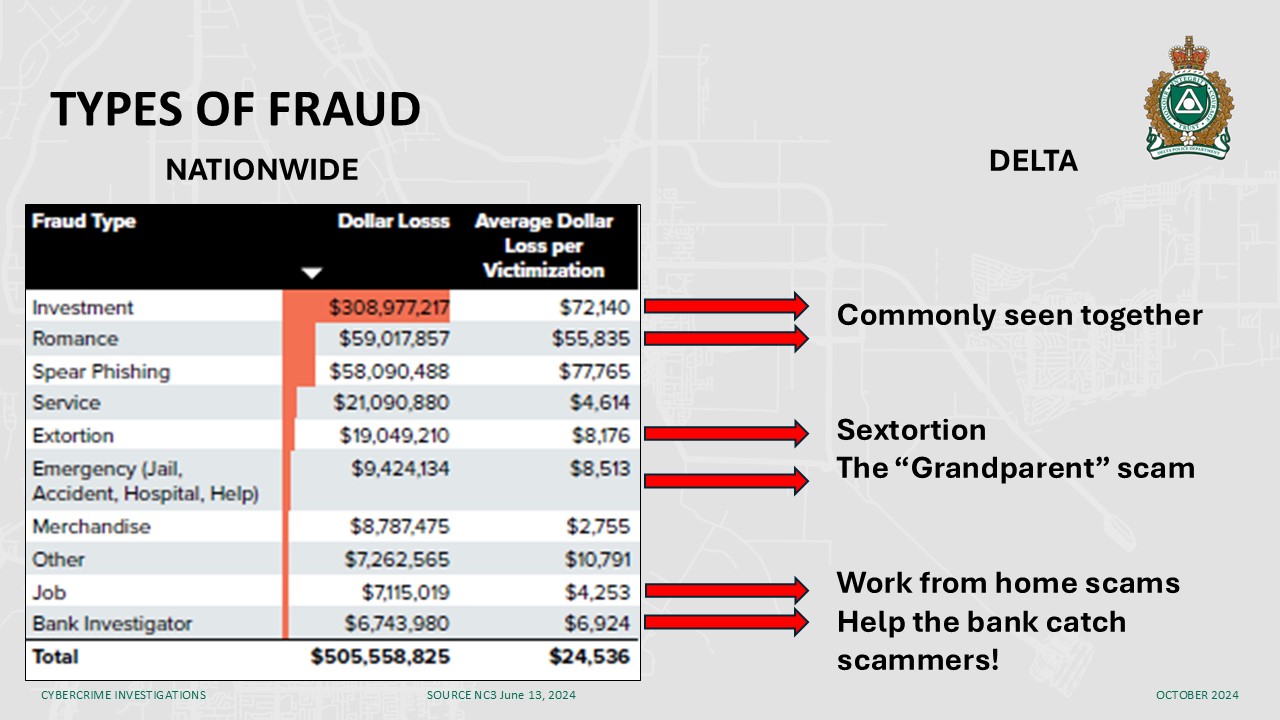 TYPES OF FRAUD

NATIONWIDE

DELTA

| Fraud Type | Dollar Losss | Average Dollar Loss per Victimization |
|---|---|---|
| Investment | $308,977,217 | $72,140 |
| Romance | $59,017,857 | $55,835 |
| Spear Phishing | $58,090,488 | $77,765 |
| Service | $21,090,880 | $4,614 |
| Extortion | $19,049,210 | $8,176 |
| Emergency (Jail, Accident, Hospital, Help) | $9,424,134 | $8,513 |
| Merchandise | $8,787,475 | $2,755 |
| Other | $7,262,565 | $10,791 |
| Job | $7,115,019 | $4,253 |
| Bank Investigator | $6,743,980 | $6,924 |
| Total | $505,558,825 | $24,536 |

Commonly seen together

Sextortion

The “Grandparent” scam

Work from home scams

Help the bank catch scammers!

CYBERCRIME INVESTIGATIONS

SOURCE NC3 June 13, 2024

OCTOBER 2024